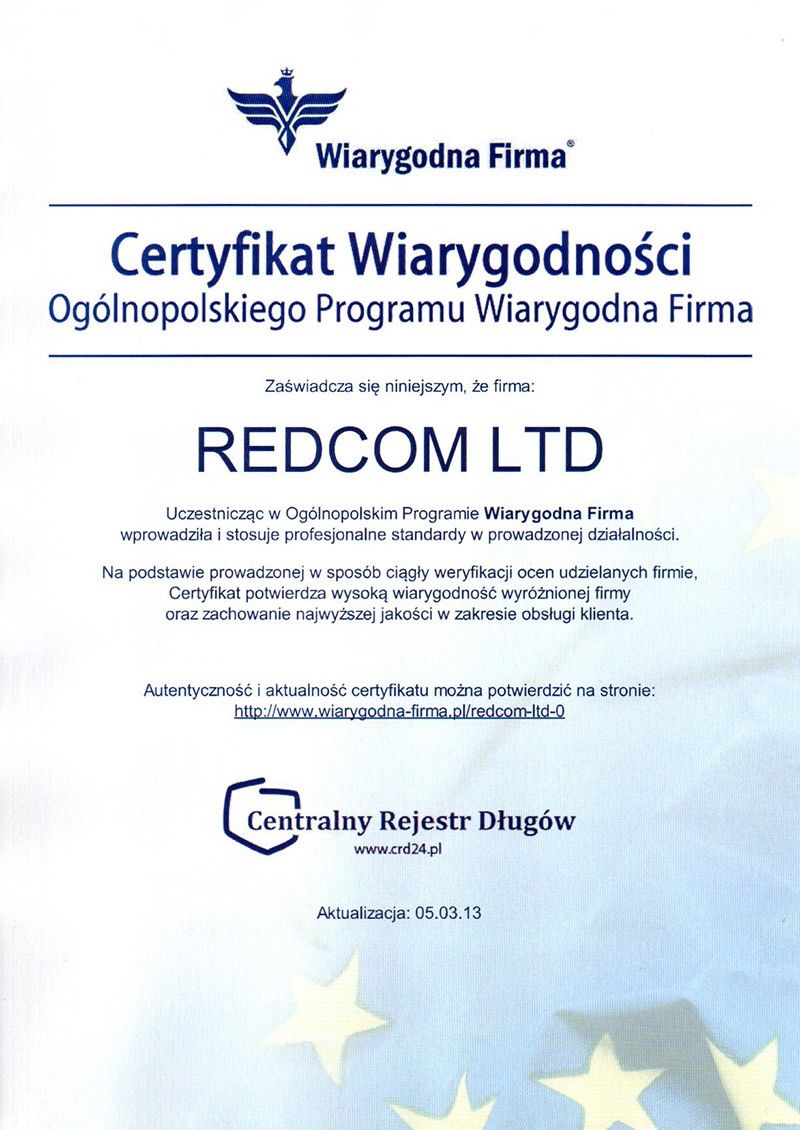 Wiarygodna Firma®

Certyfikat Wiarygodności
Ogólnopolskiego Programu Wiarygodna Firma

Zaświadcza się niniejszym, że firma:

REDCOM LTD

Uczestnicząc w Ogólnopolskim Programie Wiarygodna Firma wprowadziła i stosuje profesjonalne standardy w prowadzonej działalności.

Na podstawie prowadzonej w sposób ciągły weryfikacji ocen udzielanych firmie, Certyfikat potwierdza wysoką wiarygodność wyróżnionej firmy oraz zachowanie najwyższej jakości w zakresie obsługi klienta.

Autentyczność i aktualność certyfikatu można potwierdzić na stronie:
http://www.wiarygodna-firma.pl/redcom-ltd-0

Centralny Rejestr Długów
www.crd24.pl

Aktualizacja: 05.03.13